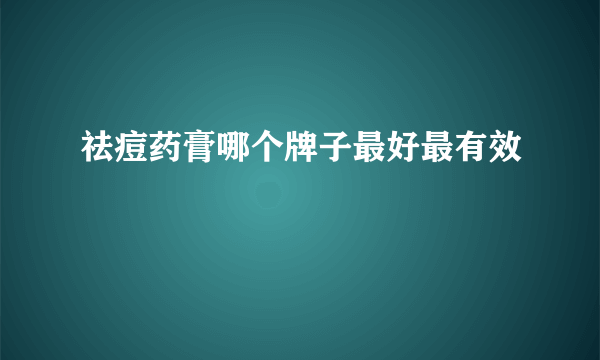 祛痘药膏哪个牌子最好最有效